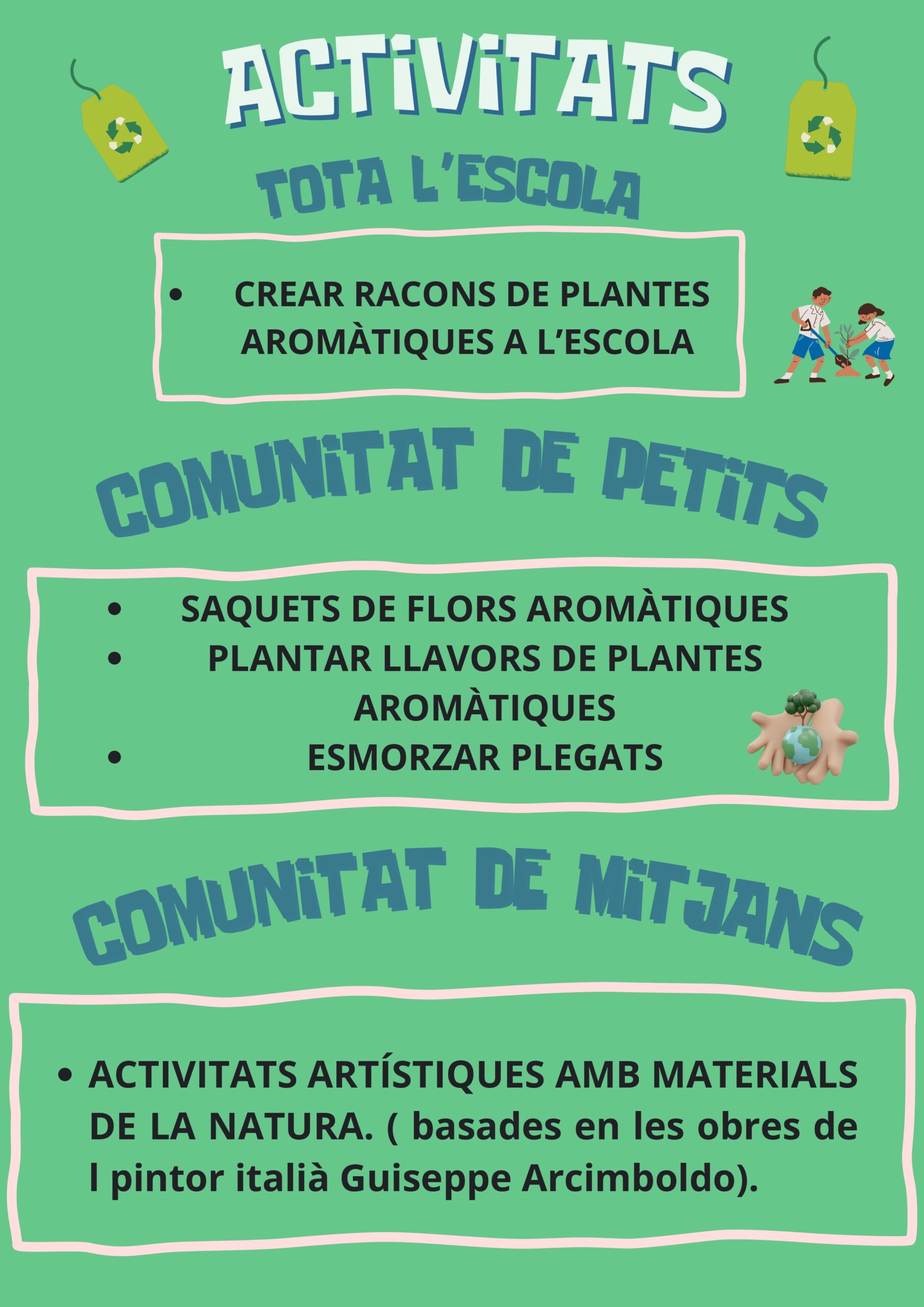 ACTIVITATS

TOTA L'ESCOLA

• CREAR RACONS DE PLANTES AROMÀTIQUES A L'ESCOLA

COMUNITAT DE PETITS

• SAQUETS DE FLORS AROMÀTIQUES
• PLANTAR LLAVORS DE PLANTES AROMÀTIQUES
• ESMORZAR PLEGATS

COMUNITAT DE MITJANS

• ACTIVITATS ARTÍSTIQUES AMB MATERIALS DE LA NATURA. ( basades en les obres de l pintor italià Guiseppe Arcimboldo).